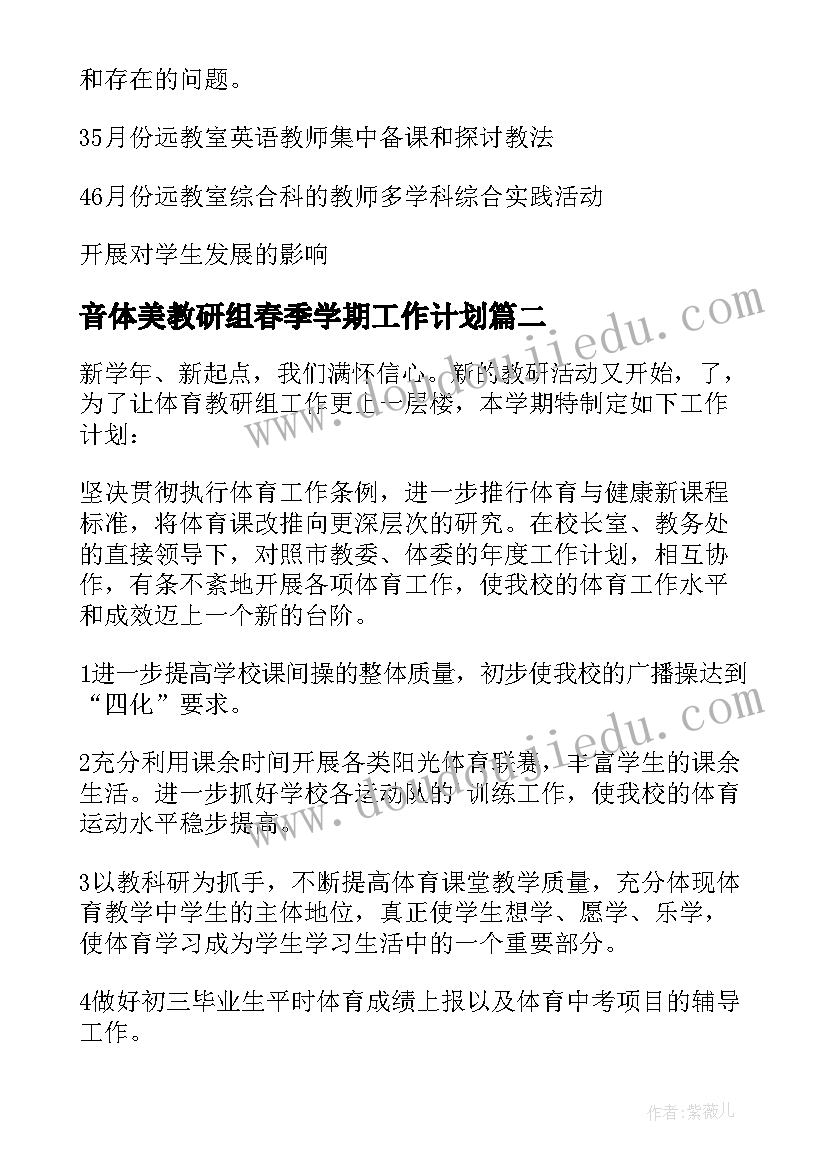 和存在的问题。

35月份远教室英语教师集中备课和探讨教法

46月份远教室综合科的教师多学科综合实践活动

开展对学生发展的影响

音体美教研组春季学期工作计划篇二

新学年、新起点，我们满怀信心。新的教研活动又开始，了，为了让体育教研组工作更上一层楼，本学期特制定如下工作计划：

坚决贯彻执行体育工作条例，进一步推行体育与健康新课程标准，将体育课改推向更深层次的研究。在校长室、教务处的直接领导下，对照市教委、体委的年度工作计划，相互协作，有条不紊地开展各项体育工作，使我校的体育工作水平和成效迈上一个新的台阶。

1进一步提高学校课间操的整体质量，初步使我校的广播操达到“四化”要求。

2充分利用课余时间开展各类阳光体育联赛，丰富学生的课余生活。进一步抓好学校各运动队的 训练工作，使我校的体育运动水平稳步提高。

3以教科研为抓手，不断提高体育课堂教学质量，充分体现体育教学中学生的主体地位，真正使学生想学、愿学、乐学，使体育学习成为学生学习生活中的一个重要部分。

4做好初三毕业生平时体育成绩上报以及体育中考项目的辅导工作。

www.doudoujiedu.com

www.doudoujiedu.com

作者：紫薇儿